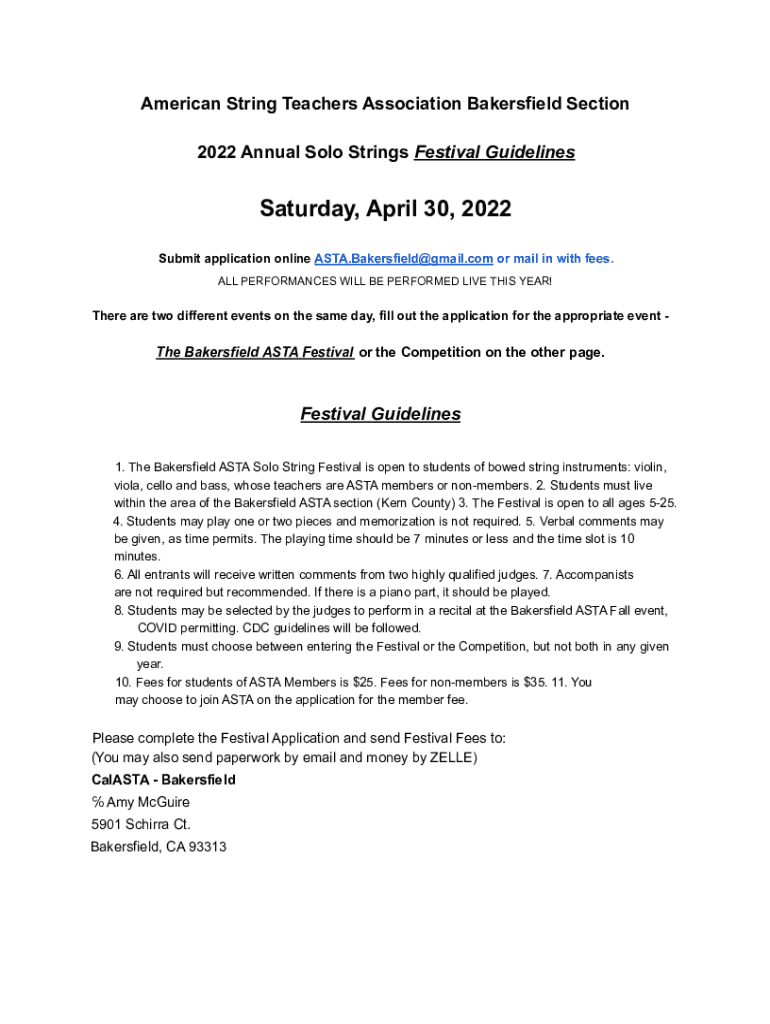 American String Teachers Association Bakersfield Section

2022 Annual Solo Strings Festival Guidelines

Saturday, April 30, 2022

Submit application online ASTA.Bakersfield@gmail.com or mail in with fees.

ALL PERFORMANCES WILL BE PERFORMED LIVE THIS YEAR!

There are two different events on the same day, fill out the application for the appropriate event -

The Bakersfield ASTA Festival or the Competition on the other page.

Festival Guidelines

1. The Bakersfield ASTA Solo String Festival is open to students of bowed string instruments: violin, viola, cello and bass, whose teachers are ASTA members or non-members. 2. Students must live within the area of the Bakersfield ASTA section (Kern County) 3. The Festival is open to all ages 5-25. 4. Students may play one or two pieces and memorization is not required. 5. Verbal comments may be given, as time permits. The playing time should be 7 minutes or less and the time slot is 10 minutes.
6. All entrants will receive written comments from two highly qualified judges. 7. Accompanists are not required but recommended. If there is a piano part, it should be played.
8. Students may be selected by the judges to perform in a recital at the Bakersfield ASTA Fall event, COVID permitting. CDC guidelines will be followed.
9. Students must choose between entering the Festival or the Competition, but not both in any given year.
10. Fees for students of ASTA Members is $25. Fees for non-members is $35. 11. You may choose to join ASTA on the application for the member fee.

Please complete the Festival Application and send Festival Fees to:
(You may also send paperwork by email and money by ZELLE)
CalASTA - Bakersfield
℅ Amy McGuire
5901 Schirra Ct.
Bakersfield, CA 93313